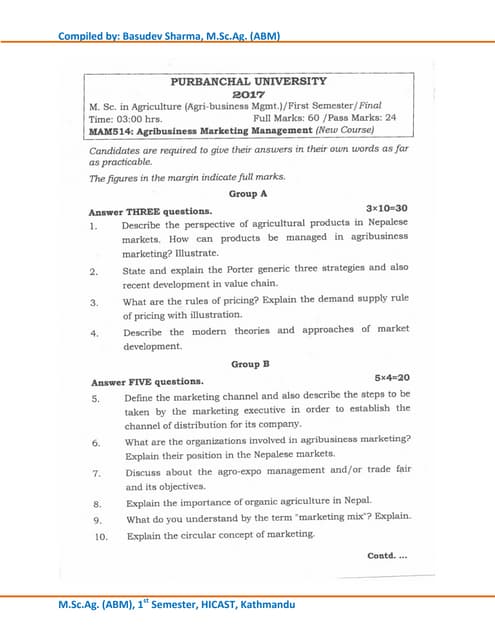 Compiled by: Basudev Sharma, M.Sc.Ag. (ABM)

PURBANCHAL UNIVERSITY
2017

M. Sc. in Agriculture (Agri-business Mgmt.)/First Semester/Final
Time: 03:00 hrs. Full Marks: 60 /Pass Marks: 24
MAM514: Agribusiness Marketing Management (New Course)

Candidates are required to give their answers in their own words as far as practicable.

The figures in the margin indicate full marks.

Group A

Answer THREE questions. $3\times10=30$

1. Describe the perspective of agricultural products in Nepalese markets. How can products be managed in agribusiness marketing? Illustrate.

2. State and explain the Porter generic three strategies and also recent development in value chain.

3. What are the rules of pricing? Explain the demand supply rule of pricing with illustration.

4. Describe the modern theories and approaches of market development.

Group B

Answer FIVE questions. $5\times4=20$

5. Define the marketing channel and also describe the steps to be taken by the marketing executive in order to establish the channel of distribution for its company.

6. What are the organizations involved in agribusiness marketing? Explain their position in the Nepalese markets.

7. Discuss about the agro-expo management and/or trade fair and its objectives.

8. Explain the importance of organic agriculture in Nepal.

9. What do you understand by the term "marketing mix"? Explain.

10. Explain the circular concept of marketing.

Contd. ...

M.Sc.Ag. (ABM), 1$^{st}$ Semester, HICAST, Kathmandu